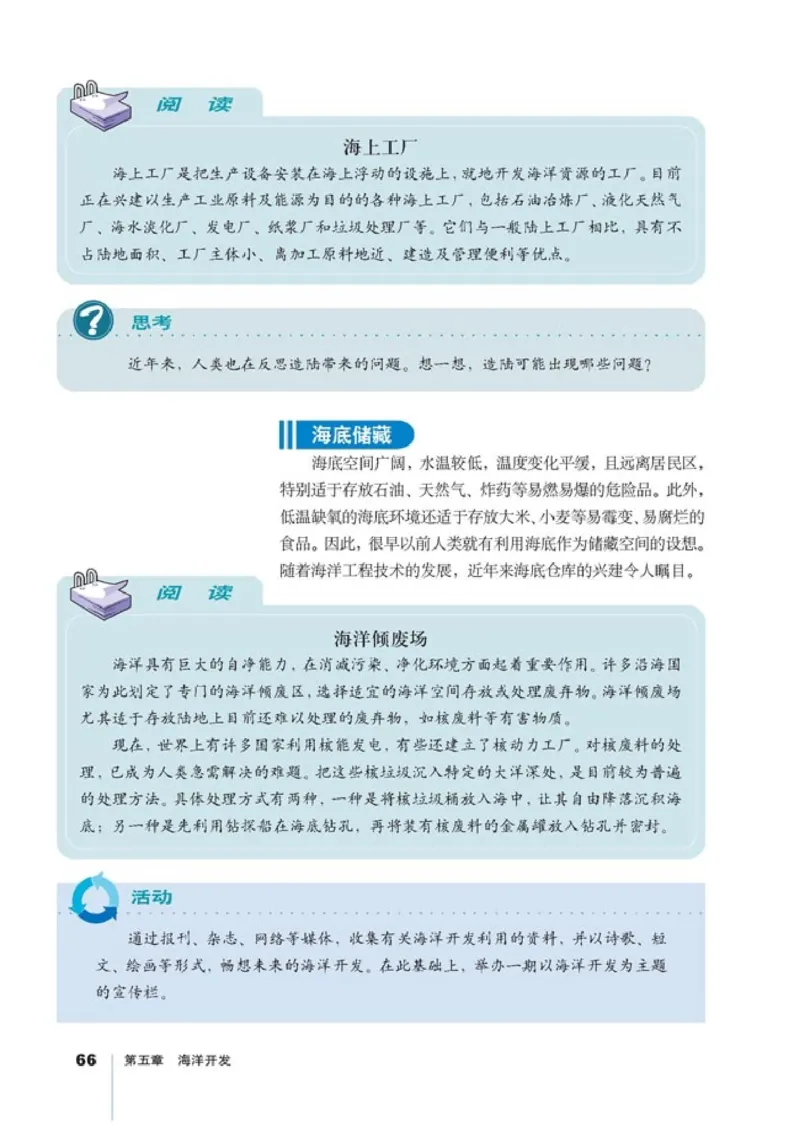 阅　读

海上工厂

海上工厂是把生产设备安装在海上浮动的设施上，就地开发海洋资源的工厂。目前正在兴建以生产工业原料及能源为目的的各种海上工厂，包括石油冶炼厂、液化天然气厂、海水淡化厂、发电厂、纸浆厂和垃圾处理厂等。它们与一般陆上工厂相比，具有不占陆地面积、工厂主体小、离加工原料地近、建造及管理便利等优点。

思考

近年来，人类也在反思造陆带来的问题。想一想，造陆可能出现哪些问题？

海底储藏

海底空间广阔，水温较低，温度变化平缓，且远离居民区，特别适于存放石油、天然气、炸药等易燃易爆的危险品。此外，低温缺氧的海底环境还适于存放大米、小麦等易霉变、易腐烂的食品。因此，很早以前人类就有利用海底作为储藏空间的设想。随着海洋工程技术的发展，近年来海底仓库的兴建令人瞩目。

阅　读

海洋倾废场

海洋具有巨大的自净能力，在消减污染、净化环境方面起着重要作用。许多沿海国家为此划定了专门的海洋倾废区，选择适宜的海洋空间存放或处理废弃物。海洋倾废场尤其适于存放陆地上目前还难以处理的废弃物，如核废料等有害物质。

现在，世界上有许多国家利用核能发电，有些还建立了核动力工厂。对核废料的处理，已成为人类急需解决的难题。把这些核垃圾沉入特定的大洋深处，是目前较为普遍的处理方法。具体处理方式有两种，一种是将核垃圾桶放入海中，让其自由降落沉积海底；另一种是先利用钻探船在海底钻孔，再将装有核废料的金属罐放入钻孔并密封。

活动

通过报刊、杂志、网络等媒体，收集有关海洋开发利用的资料，并以诗歌、短文、绘画等形式，畅想未来的海洋开发。在此基础上，举办一期以海洋开发为主题的宣传栏。

66　第五章　海洋开发